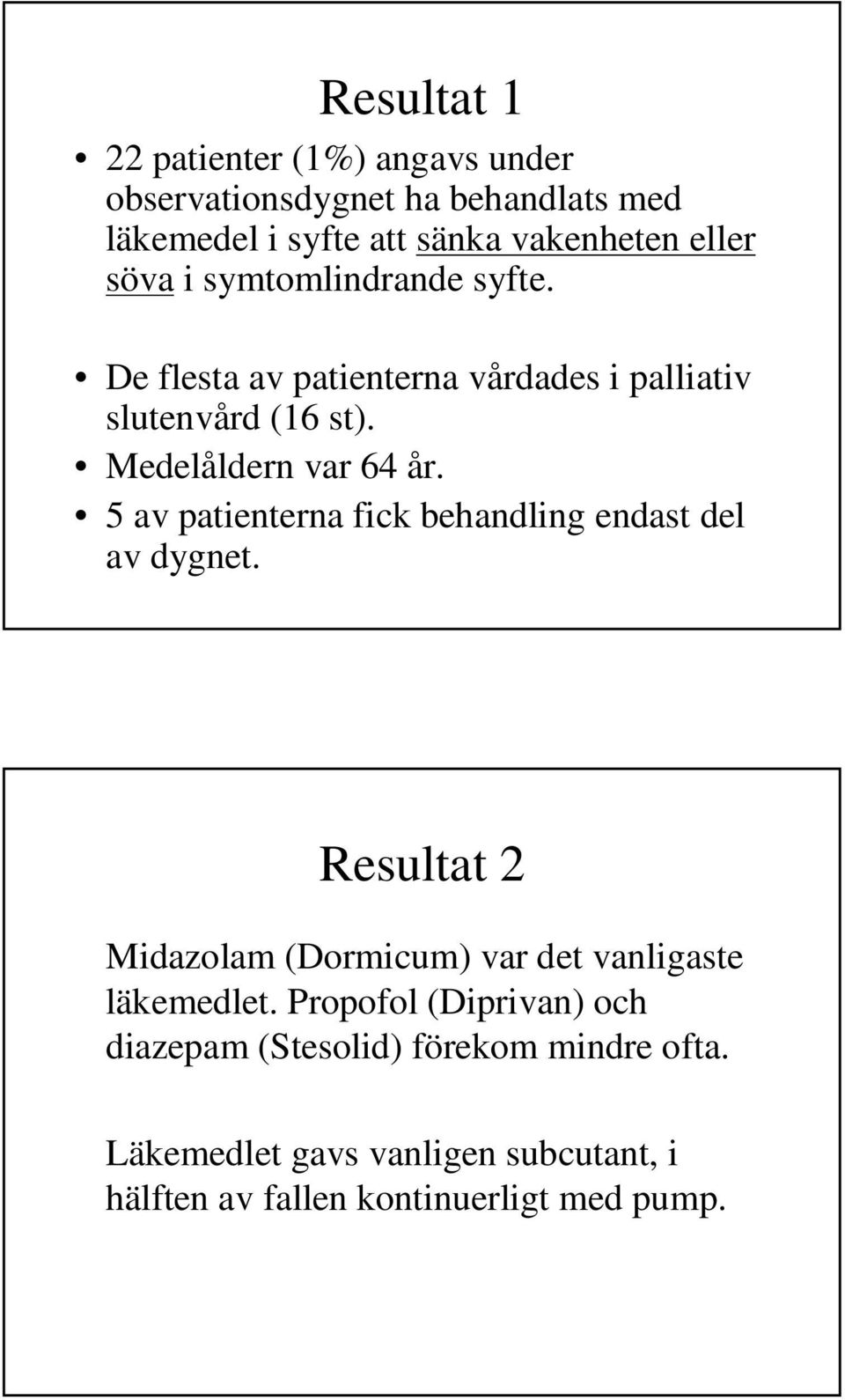 Resultat 1

• 22 patienter (1%) angavs under observationsdygnet ha behandlats med läkemedel i syfte att sänka vakenheten eller söva i symtomlindrande syfte.

• De flesta av patienterna vårdades i palliativ slutenvård (16 st).
• Medelåldern var 64 år.
• 5 av patienterna fick behandling endast del av dygnet.

Resultat 2

Midazolam (Dormicum) var det vanligaste läkemedlet. Propofol (Diprivan) och diazepam (Stesolid) förekom mindre ofta.

Läkemedlet gavs vanligen subcutant, i hälften av fallen kontinuerligt med pump.